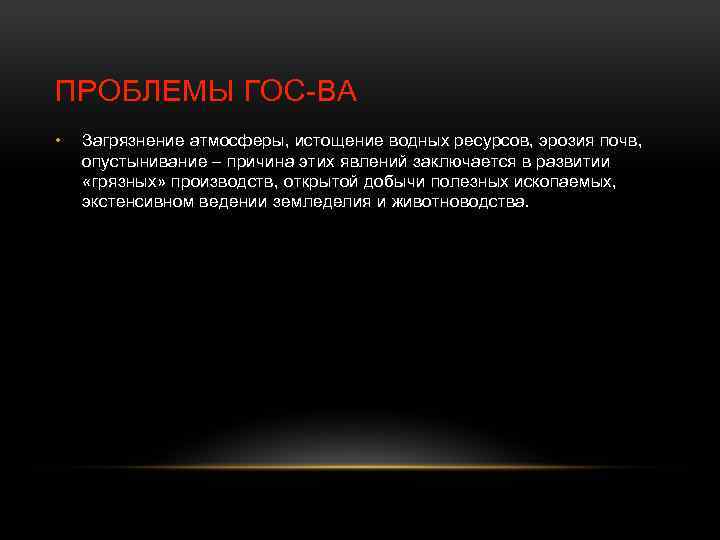 ПРОБЛЕМЫ ГОС-ВА

• Загрязнение атмосферы, истощение водных ресурсов, эрозия почв, опустынивание – причина этих явлений заключается в развитии «грязных» производств, открытой добычи полезных ископаемых, экстенсивном ведении земледелия и животноводства.